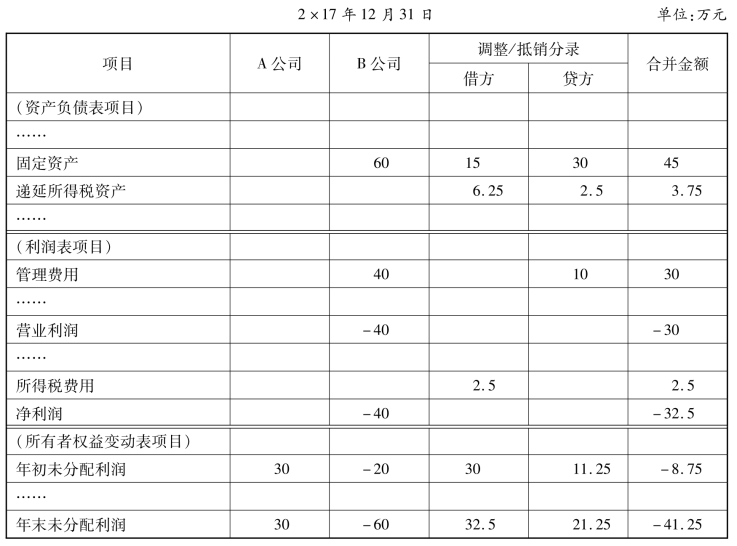 2×17年12月31日 单位:万元

| 项目 | A公司 | B公司 | 调整/抵销分录 | | 合并金额 |
|---|---|---|---|---|---|
| | | | 借方 | 贷方 | |
| (资产负债表项目) | | | | | |
| …… | | | | | |
| 固定资产 | | 60 | 15 | 30 | 45 |
| 递延所得税资产 | | | 6.25 | 2.5 | 3.75 |
| …… | | | | | |
| (利润表项目) | | | | | |
| 管理费用 | | 40 | | 10 | 30 |
| …… | | | | | |
| 营业利润 | | -40 | | | -30 |
| …… | | | | | |
| 所得税费用 | | | 2.5 | | 2.5 |
| 净利润 | | -40 | | | -32.5 |
| (所有者权益变动表项目) | | | | | |
| 年初未分配利润 | 30 | -20 | 30 | 11.25 | -8.75 |
| …… | | | | | |
| 年末未分配利润 | 30 | -60 | 32.5 | 21.25 | -41.25 |